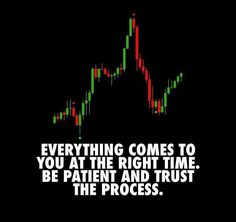 EVERYTHING COMES TO YOU AT THE RIGHT TIME. BE PATIENT AND TRUST THE PROCESS.